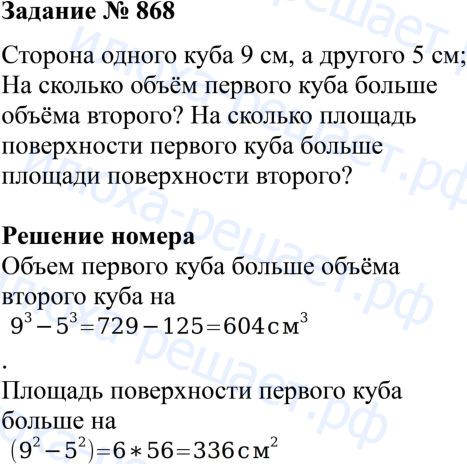 Задание № 868

Сторона одного куба 9 см, а другого 5 см; На сколько объём первого куба больше объёма второго? На сколько площадь поверхности первого куба больше площади поверхности второго?

Решение номера

Объем первого куба больше объёма второго куба на

$9^3-5^3=729-125=604 см^3$

.

Площадь поверхности первого куба больше на

$(9^2-5^2)=6*56=336 см^2$

Илюха-решает.рф